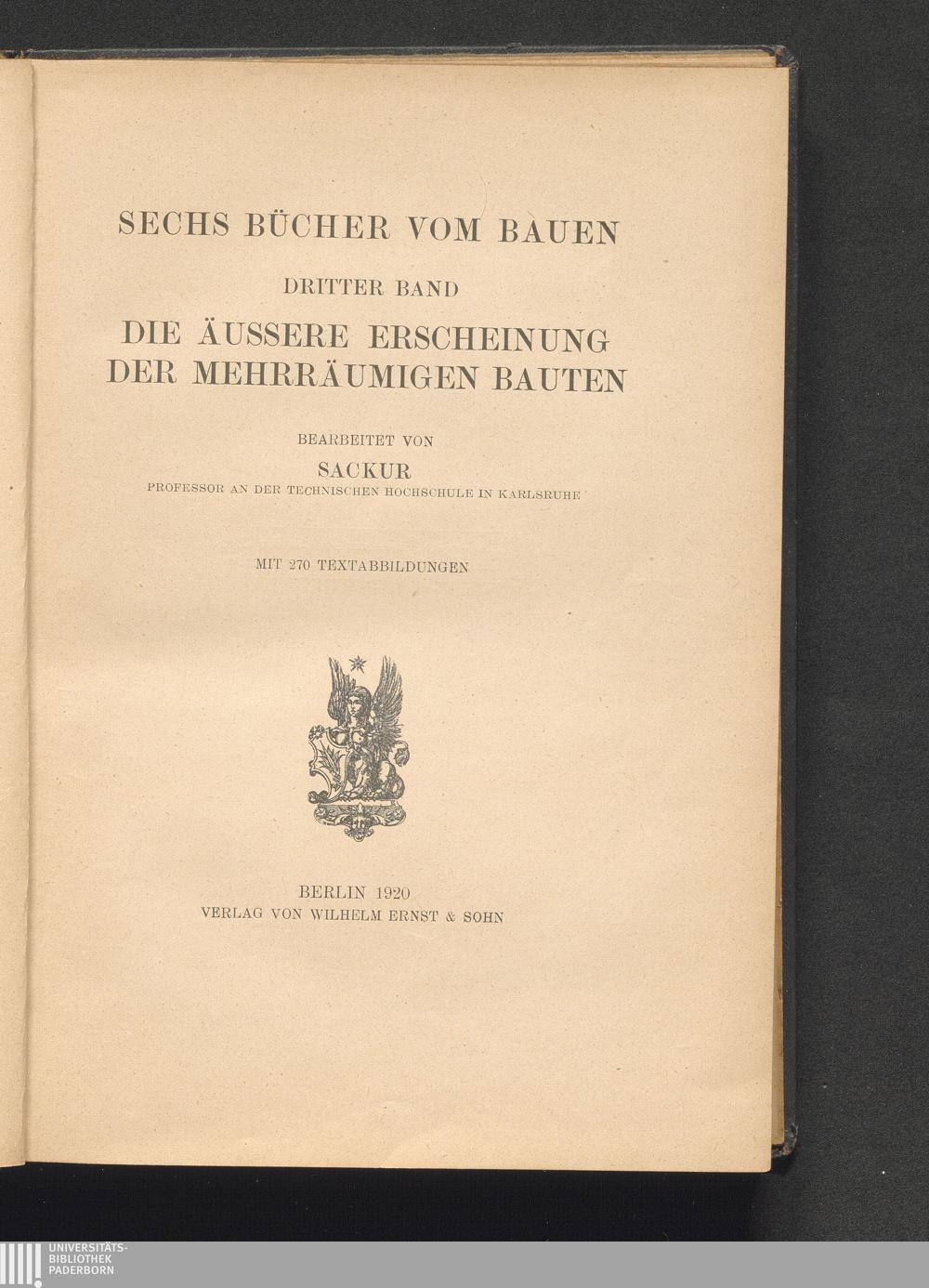 SECHS BÜCHER VOM BAUEN

DRITTER BAND

DIE ÄUSSERE ERSCHEINUNG DER MEHRRÄUMIGEN BAUTEN

BEARBEITET VON

SACKUR

PROFESSOR AN DER TECHNISCHEN HOCHSCHULE IN KARLSRUHE

MIT 270 TEXTABBILDUNGEN

BERLIN 1920

VERLAG VON WILHELM ERNST & SOHN

UNIVERSITÄTS-BIBLIOTHEK PADERBORN